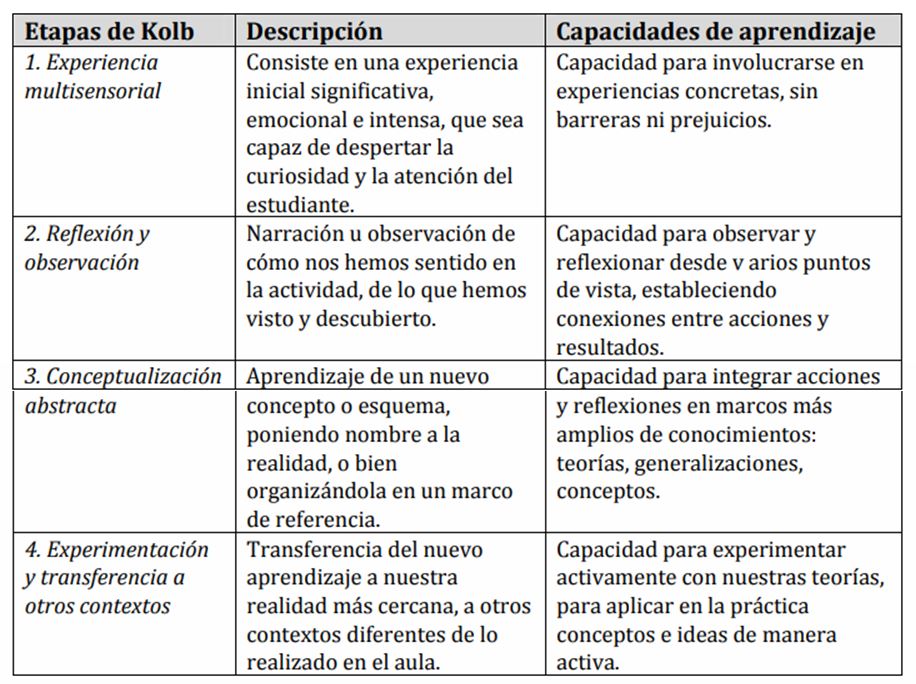 | Etapas de Kolb | Descripción | Capacidades de aprendizaje |
|---|---|---|
| 1. Experiencia multisensorial | Consiste en una experiencia inicial significativa, emocional e intensa, que sea capaz de despertar la curiosidad y la atención del estudiante. | Capacidad para involucrarse en experiencias concretas, sin barreras ni prejuicios. |
| 2. Reflexión y observación | Narración u observación de cómo nos hemos sentido en la actividad, de lo que hemos visto y descubierto. | Capacidad para observar y reflexionar desde v arios puntos de vista, estableciendo conexiones entre acciones y resultados. |
| 3. Conceptualización abstracta | Aprendizaje de un nuevo concepto o esquema, poniendo nombre a la realidad, o bien organizándola en un marco de referencia. | Capacidad para integrar acciones y reflexiones en marcos más amplios de conocimientos: teorías, generalizaciones, conceptos. |
| 4. Experimentación y transferencia a otros contextos | Transferencia del nuevo aprendizaje a nuestra realidad más cercana, a otros contextos diferentes de lo realizado en el aula. | Capacidad para experimentar activamente con nuestras teorías, para aplicar en la práctica conceptos e ideas de manera activa. |